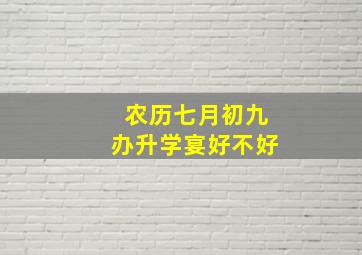 农历七月初九
办升学宴好不好